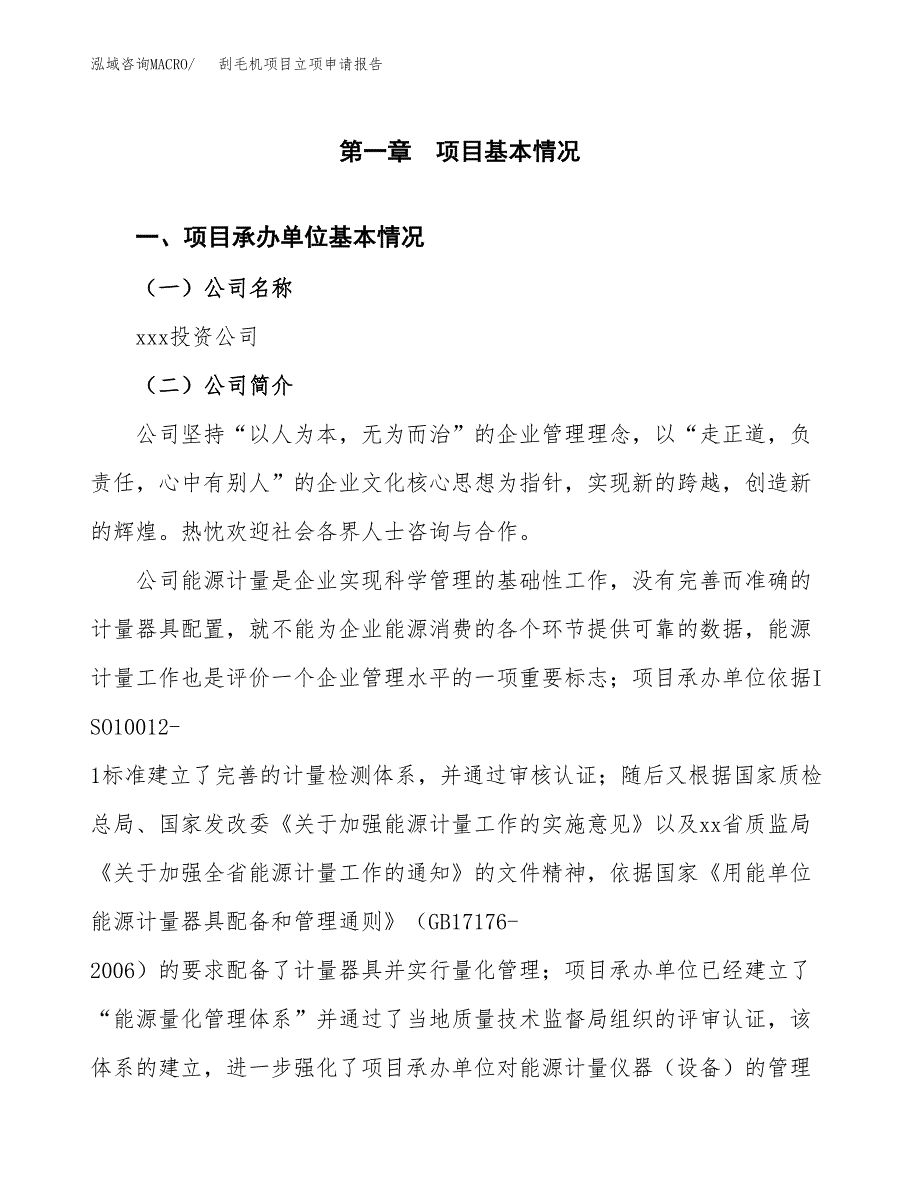 泓域咨询MACRO/　　刮毛机项目立项申请报告

第一章　项目基本情况

一、项目承办单位基本情况

（一）公司名称

xxx投资公司

（二）公司简介

公司坚持“以人为本，无为而治”的企业管理理念，以“走正道，负责任，心中有别人”的企业文化核心思想为指针，实现新的跨越，创造新的辉煌。热忱欢迎社会各界人士咨询与合作。

公司能源计量是企业实现科学管理的基础性工作，没有完善而准确的计量器具配置，就不能为企业能源消费的各个环节提供可靠的数据，能源计量工作也是评价一个企业管理水平的一项重要标志；项目承办单位依据ISO10012-1标准建立了完善的计量检测体系，并通过审核认证；随后又根据国家质检总局、国家发改委《关于加强能源计量工作的实施意见》以及xx省质监局《关于加强全省能源计量工作的通知》的文件精神，依据国家《用能单位能源计量器具配备和管理通则》（GB17176-2006）的要求配备了计量器具并实行量化管理；项目承办单位已经建立了“能源量化管理体系”并通过了当地质量技术监督局组织的评审认证，该体系的建立，进一步强化了项目承办单位对能源计量仪器（设备）的管理